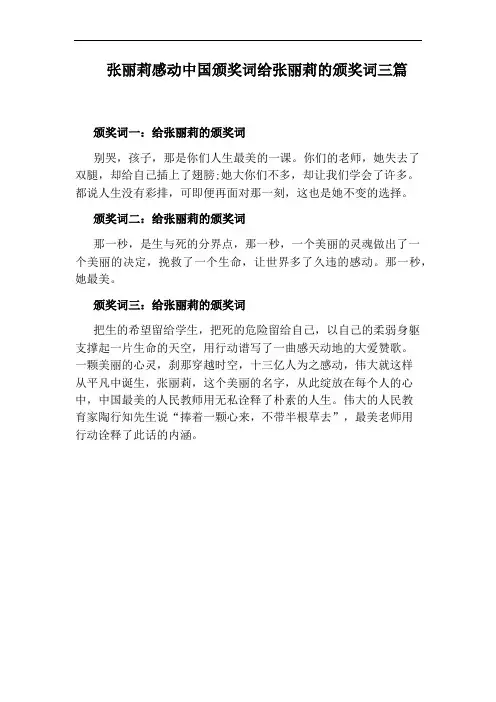 张丽莉感动中国颁奖词给张丽莉的颁奖词三篇

颁奖词一：给张丽莉的颁奖词

别哭，孩子，那是你们人生最美的一课。你们的老师，她失去了双腿，却给自己插上了翅膀;她大你们不多，却让我们学会了许多。都说人生没有彩排，可即便再面对那一刻，这也是她不变的选择。

颁奖词二：给张丽莉的颁奖词

那一秒，是生与死的分界点，那一秒，一个美丽的灵魂做出了一个美丽的决定，挽救了一个生命，让世界多了久违的感动。那一秒，她最美。

颁奖词三：给张丽莉的颁奖词

把生的希望留给学生，把死的危险留给自己，以自己的柔弱身躯支撑起一片生命的天空，用行动谱写了一曲感天动地的大爱赞歌。一颗美丽的心灵，刹那穿越时空，十三亿人为之感动，伟大就这样从平凡中诞生，张丽莉，这个美丽的名字，从此绽放在每个人的心中，中国最美的人民教师用无私诠释了朴素的人生。伟大的人民教育家陶行知先生说“捧着一颗心来，不带半根草去”，最美老师用行动诠释了此话的内涵。